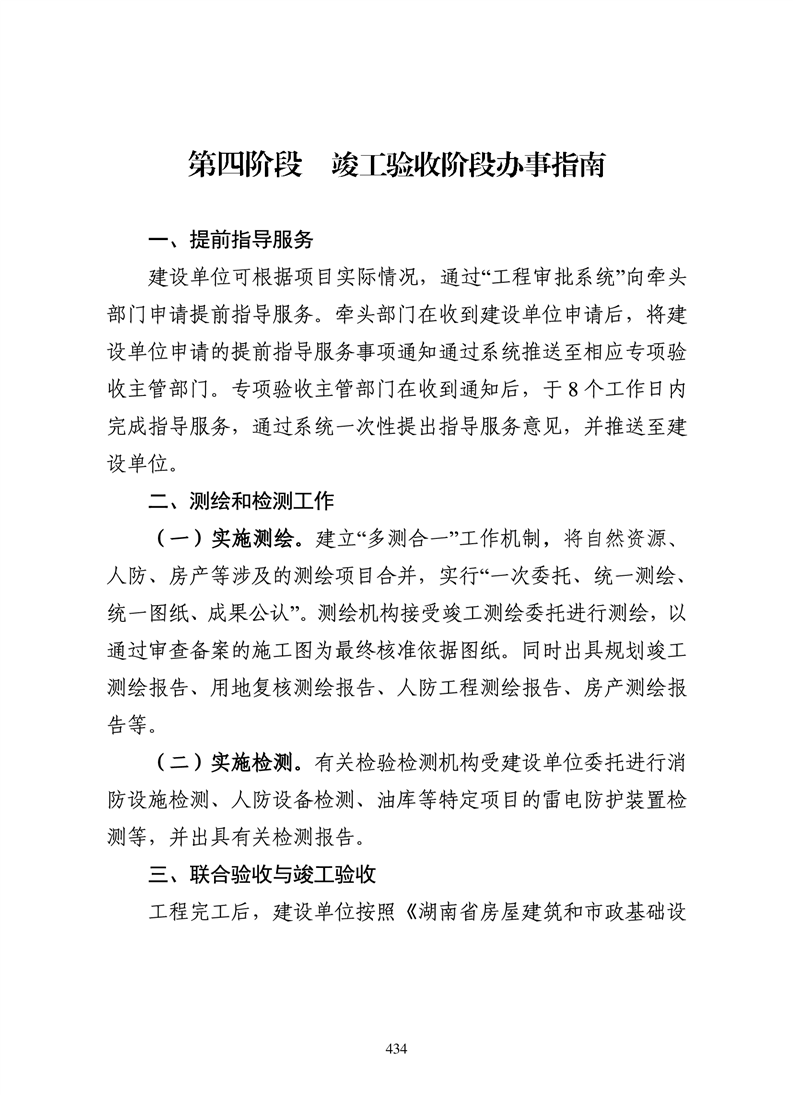 第四阶段　竣工验收阶段办事指南

一、提前指导服务

建设单位可根据项目实际情况，通过“工程审批系统”向牵头部门申请提前指导服务。牵头部门在收到建设单位申请后，将建设单位申请的提前指导服务事项通知通过系统推送至相应专项验收主管部门。专项验收主管部门在收到通知后，于8个工作日内完成指导服务，通过系统一次性提出指导服务意见，并推送至建设单位。

二、测绘和检测工作

（一）实施测绘。建立“多测合一”工作机制，将自然资源、人防、房产等涉及的测绘项目合并，实行“一次委托、统一测绘、统一图纸、成果公认”。测绘机构接受竣工测绘委托进行测绘，以通过审查备案的施工图为最终核准依据图纸。同时出具规划竣工测绘报告、用地复核测绘报告、人防工程测绘报告、房产测绘报告等。

（二）实施检测。有关检验检测机构受建设单位委托进行消防设施检测、人防设备检测、油库等特定项目的雷电防护装置检测等，并出具有关检测报告。

三、联合验收与竣工验收

工程完工后，建设单位按照《湖南省房屋建筑和市政基础设

434